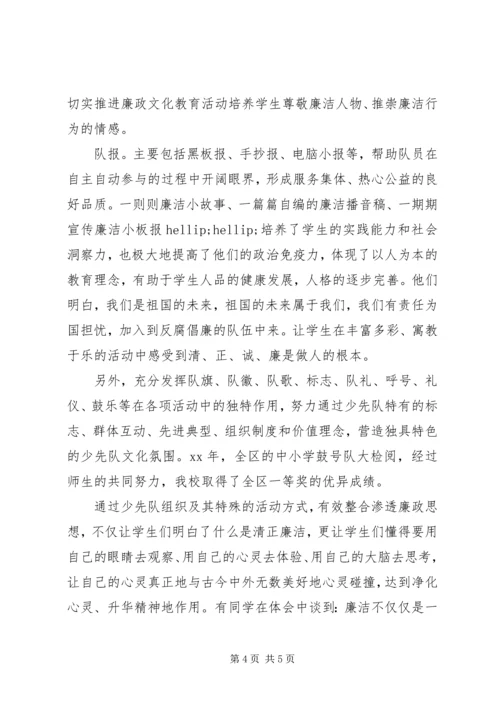 切实推进廉政文化教育活动培养学生尊敬廉洁人物、推崇廉洁行为的情感。

队报。主要包括黑板报、手抄报、电脑小报等，帮助队员在自主自动参与的过程中开阔眼界，形成服务集体、热心公益的良好品质。一则则廉洁小故事、一篇篇自编的廉洁播音稿、一期期宣传廉洁小板报 hellip;hellip;培养了学生的实践能力和社会洞察力，也极大地提高了他们的政治免疫力，体现了以人为本的教育理念，有助于学生人品的健康发展，人格的逐步完善。他们明白，我们是祖国的未来，祖国的未来属于我们，我们有责任为国担忧，加入到反腐倡廉的队伍中来。让学生在丰富多彩、寓教于乐的活动中感受到清、正、诚、廉是做人的根本。

另外，充分发挥队旗、队徽、队歌、标志、队礼、呼号、礼仪、鼓乐等在各项活动中的独特作用，努力通过少先队特有的标志、群体互动、先进典型、组织制度和价值理念，营造独具特色的少先队文化氛围。xx 年，全区的中小学鼓号队大检阅，经过师生的共同努力，我校取得了全区一等奖的优异成绩。

通过少先队组织及其特殊的活动方式，有效整合渗透廉政思想，不仅让学生们明白了什么是清正廉洁，更让学生们懂得要用自己的眼睛去观察、用自己的心灵去体验、用自己的大脑去思考，让自己的心灵真正地与古今中外无数美好地心灵碰撞，达到净化心灵、升华精神地作用。有同学在体会中谈到：廉洁不仅仅是一

第 4 页 共 5 页